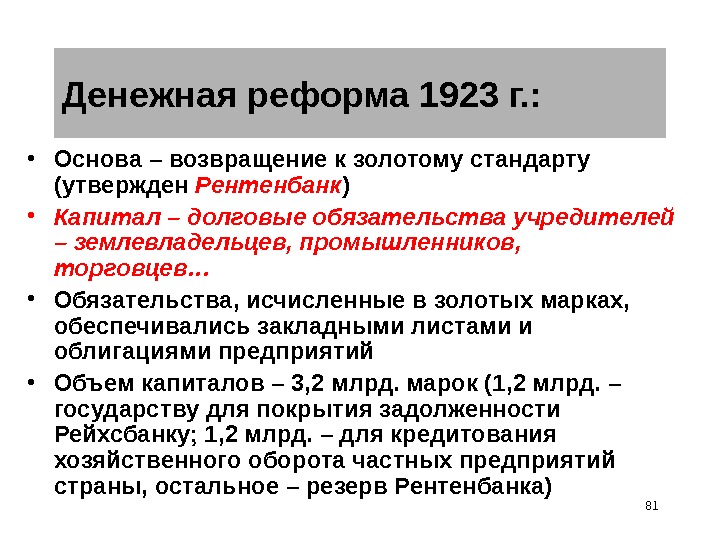 Денежная реформа 1923 г.:

• Основа – возвращение к золотому стандарту (утвержден Рентенбанк)
• Капитал – долговые обязательства учредителей – землевладельцев, промышленников, торговцев…
• Обязательства, исчисленные в золотых марках, обеспечивались закладными листами и облигациями предприятий
• Объем капиталов – 3,2 млрд. марок (1,2 млрд. – государству для покрытия задолженности Рейхсбанку; 1,2 млрд. – для кредитования хозяйственного оборота частных предприятий страны, остальное – резерв Рентенбанка)

81